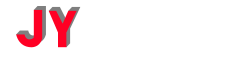 JY